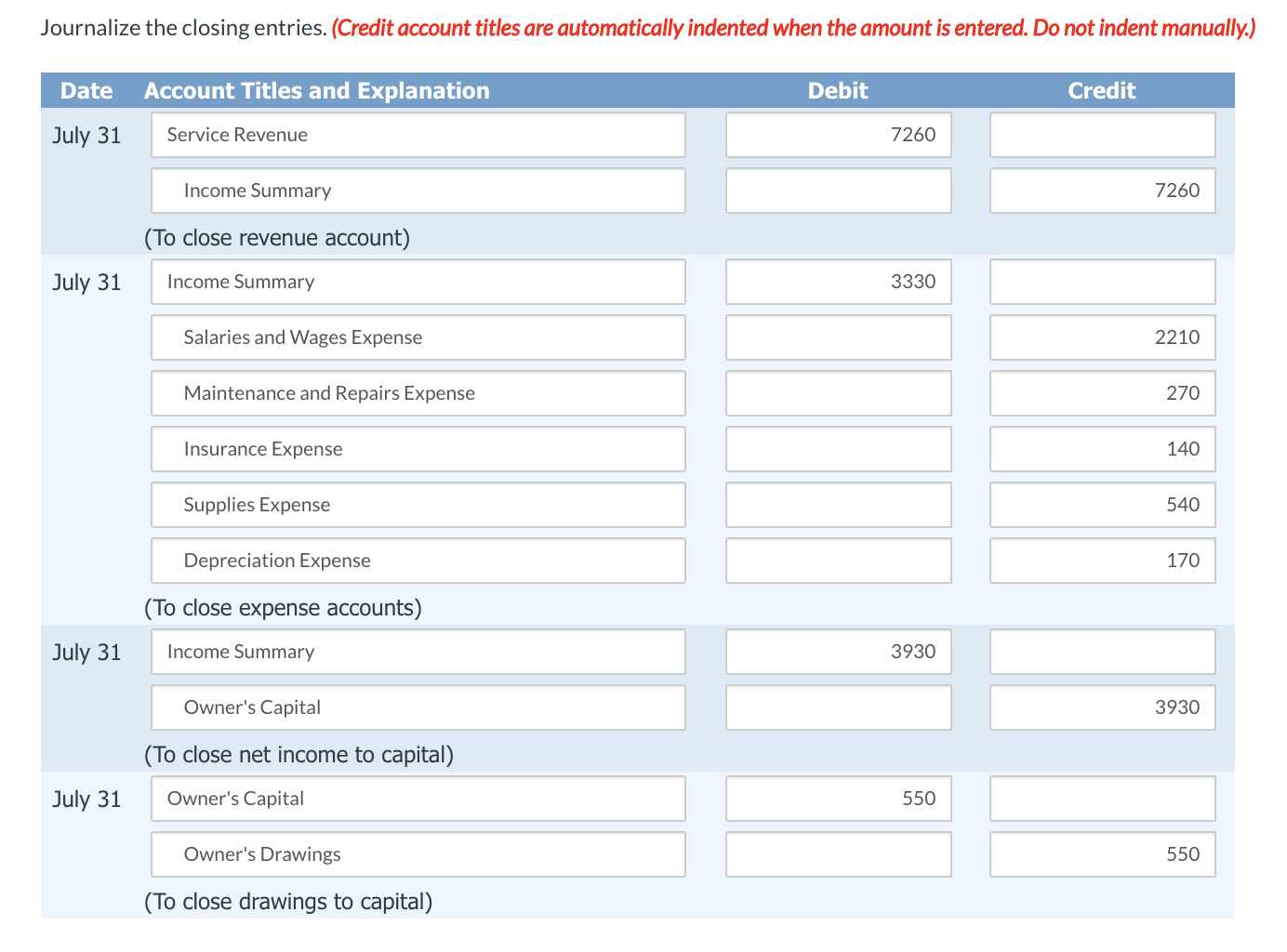 Journalize the closing entries. (Credit account titles are automatically indented when the amount is entered. Do not indent manually.)

| Date | Account Titles and Explanation | Debit | Credit |
|---|---|---|---|
| July 31 | Service Revenue | 7260 | |
| | Income Summary | | 7260 |
| | (To close revenue account) | | |
| July 31 | Income Summary | 3330 | |
| | Salaries and Wages Expense | | 2210 |
| | Maintenance and Repairs Expense | | 270 |
| | Insurance Expense | | 140 |
| | Supplies Expense | | 540 |
| | Depreciation Expense | | 170 |
| | (To close expense accounts) | | |
| July 31 | Income Summary | 3930 | |
| | Owner's Capital | | 3930 |
| | (To close net income to capital) | | |
| July 31 | Owner's Capital | 550 | |
| | Owner's Drawings | | 550 |
| | (To close drawings to capital) | | |